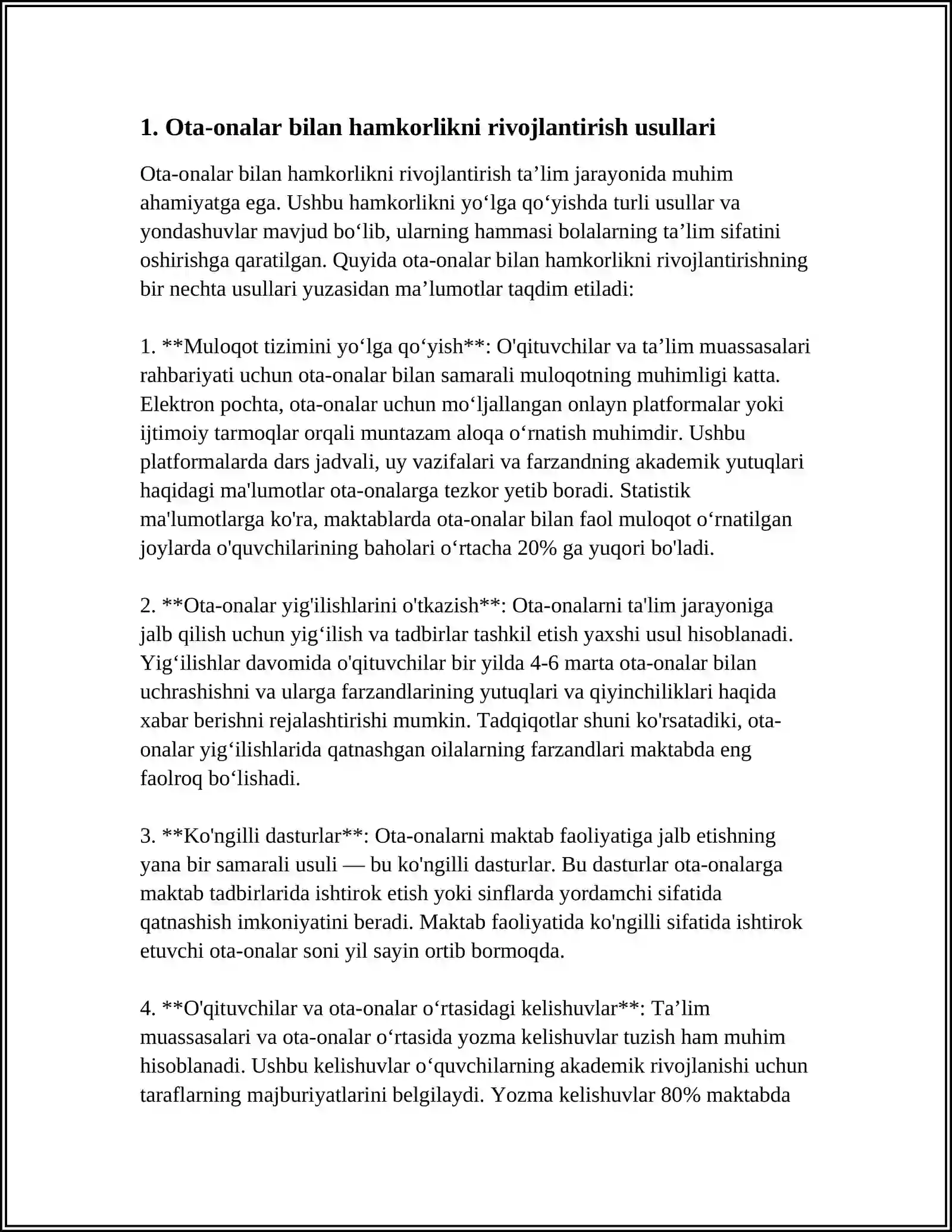 1. Ota-onalar bilan hamkorlikni rivojlantirish usullari

Ota-onalar bilan hamkorlikni rivojlantirish ta'lim jarayonida muhim ahamiyatga ega. Ushbu hamkorlikni yo'lga qo'yishda turli usullar va yondashuvlar mavjud bo'lib, ularning hammasi bolalarning ta'lim sifatini oshirishga qaratilgan. Quyida ota-onalar bilan hamkorlikni rivojlantirishning bir nechta usullari yuzasidan ma'lumotlar taqdim etiladi:

1. **Muloqot tizimini yo'lga qo'yish**: O'qituvchilar va ta'lim muassasalari rahbariyati uchun ota-onalar bilan samarali muloqotning muhimligi katta. Elektron pochta, ota-onalar uchun mo'ljallangan onlayn platformalar yoki ijtimoiy tarmoqlar orqali muntazam aloqa o'rnatish muhimdir. Ushbu platformalarda dars jadvali, uy vazifalari va farzandning akademik yutuqlari haqidagi ma'lumotlar ota-onalarga tezkor yetib boradi. Statistik ma'lumotlarga ko'ra, maktablarda ota-onalar bilan faol muloqot o'rnatilgan joylarda o'quvchilarining baholari o'rtacha 20% ga yuqori bo'ladi.

2. **Ota-onalar yig'ilishlarini o'tkazish**: Ota-onalarni ta'lim jarayoniga jalb qilish uchun yig'ilish va tadbirlar tashkil etish yaxshi usul hisoblanadi. Yig'ilishlar davomida o'qituvchilar bir yilda 4-6 marta ota-onalar bilan uchrashishni va ularga farzandlarining yutuqlari va qiyinchiliklari haqida xabar berishni rejalashtirishi mumkin. Tadqiqotlar shuni ko'rsatadiki, ota-onalar yig'ilishlarida qatnashgan oilalarning farzandlari maktabda eng faolroq bo'lishadi.

3. **Ko'ngilli dasturlar**: Ota-onalarni maktab faoliyatiga jalb etishning yana bir samarali usuli — bu ko'ngilli dasturlar. Bu dasturlar ota-onalarga maktab tadbirlarida ishtirok etish yoki sinflarda yordamchi sifatida qatnashish imkoniyatini beradi. Maktab faoliyatida ko'ngilli sifatida ishtirok etuvchi ota-onalar soni yil sayin ortib bormoqda.

4. **O'qituvchilar va ota-onalar o'rtasidagi kelishuvlar**: Ta'lim muassasalari va ota-onalar o'rtasida yozma kelishuvlar tuzish ham muhim hisoblanadi. Ushbu kelishuvlar o'quvchilarning akademik rivojlanishi uchun taraflarning majburiyatlarini belgilaydi. Yozma kelishuvlar 80% maktabda